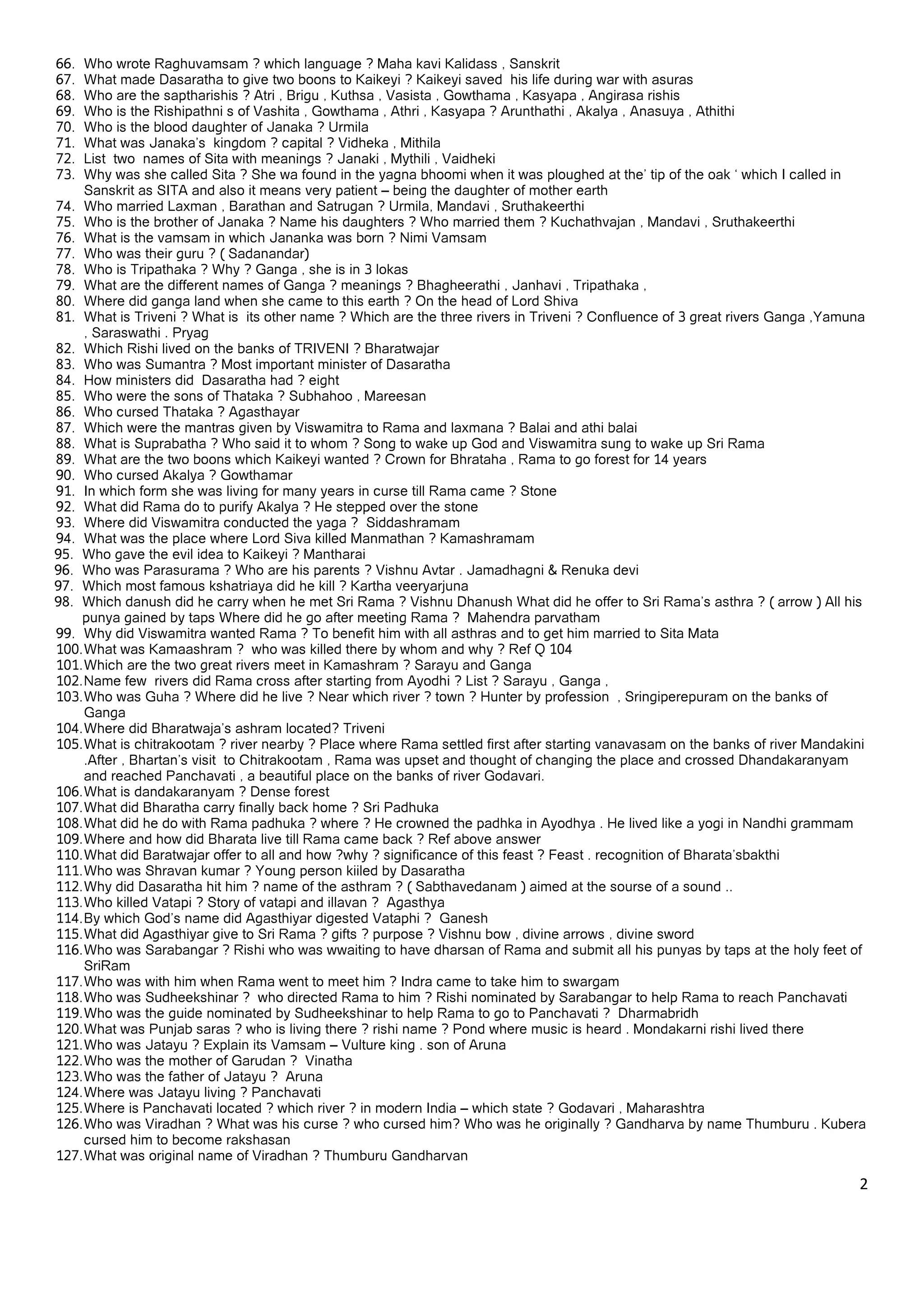 66. Who wrote Raghuvamsam ? which language ? Maha kavi Kalidass , Sanskrit
67. What made Dasaratha to give two boons to Kaikeyi ? Kaikeyi saved his life during war with asuras
68. Who are the saptharishis ? Atri , Brigu , Kuthsa , Vasista , Gowthama , Kasyapa , Angirasa rishis
69. Who is the Rishipathni s of Vashita , Gowthama , Athri , Kasyapa ? Arunthathi , Akalya , Anasuya , Athithi
70. Who is the blood daughter of Janaka ? Urmila
71. What was Janaka's kingdom ? capital ? Vidheka , Mithila
72. List two names of Sita with meanings ? Janaki , Mythili , Vaidheki
73. Why was she called Sita ? She wa found in the yagna bhoomi when it was ploughed at the' tip of the oak ' which I called in Sanskrit as SITA and also it means very patient – being the daughter of mother earth
74. Who married Laxman , Barathan and Satrugan ? Urmila, Mandavi , Sruthakeerthi
75. Who is the brother of Janaka ? Name his daughters ? Who married them ? Kuchathvajan , Mandavi , Sruthakeerthi
76. What is the vamsam in which Jananka was born ? Nimi Vamsam
77. Who was their guru ? ( Sadanandar)
78. Who is Tripathaka ? Why ? Ganga , she is in 3 lokas
79. What are the different names of Ganga ? meanings ? Bhagheerathi , Janhavi , Tripathaka ,
80. Where did ganga land when she came to this earth ? On the head of Lord Shiva
81. What is Triveni ? What is its other name ? Which are the three rivers in Triveni ? Confluence of 3 great rivers Ganga ,Yamuna , Saraswathi . Pryag
82. Which Rishi lived on the banks of TRIVENI ? Bharatwajar
83. Who was Sumantra ? Most important minister of Dasaratha
84. How ministers did Dasaratha had ? eight
85. Who were the sons of Thataka ? Subhahoo , Mareesan
86. Who cursed Thataka ? Agasthayar
87. Which were the mantras given by Viswamitra to Rama and laxmana ? Balai and athi balai
88. What is Suprabatha ? Who said it to whom ? Song to wake up God and Viswamitra sung to wake up Sri Rama
89. What are the two boons which Kaikeyi wanted ? Crown for Bhrataha , Rama to go forest for 14 years
90. Who cursed Akalya ? Gowthamar
91. In which form she was living for many years in curse till Rama came ? Stone
92. What did Rama do to purify Akalya ? He stepped over the stone
93. Where did Viswamitra conducted the yaga ? Siddashramam
94. What was the place where Lord Siva killed Manmathan ? Kamashramam
95. Who gave the evil idea to Kaikeyi ? Mantharai
96. Who was Parasurama ? Who are his parents ? Vishnu Avtar . Jamadhagni & Renuka devi
97. Which most famous kshatriaya did he kill ? Kartha veeryarjuna
98. Which danush did he carry when he met Sri Rama ? Vishnu Dhanush What did he offer to Sri Rama's asthra ? ( arrow ) All his punya gained by taps Where did he go after meeting Rama ? Mahendra parvatham
99. Why did Viswamitra wanted Rama ? To benefit him with all asthras and to get him married to Sita Mata
100. What was Kamaashram ? who was killed there by whom and why ? Ref Q 104
101. Which are the two great rivers meet in Kamashram ? Sarayu and Ganga
102. Name few rivers did Rama cross after starting from Ayodhi ? List ? Sarayu , Ganga ,
103. Who was Guha ? Where did he live ? Near which river ? town ? Hunter by profession , Sringiperepuram on the banks of Ganga
104. Where did Bharatwaja's ashram located? Triveni
105. What is chitrakootam ? river nearby ? Place where Rama settled first after starting vanavasam on the banks of river Mandakini .After , Bhartan's visit to Chitrakootam , Rama was upset and thought of changing the place and crossed Dhandakaranyam and reached Panchavati , a beautiful place on the banks of river Godavari.
106. What is dandakaranyam ? Dense forest
107. What did Bharatha carry finally back home ? Sri Padhuka
108. What did he do with Rama padhuka ? where ? He crowned the padhka in Ayodhya . He lived like a yogi in Nandhi grammam
109. Where and how did Bharata live till Rama came back ? Ref above answer
110. What did Baratwajar offer to all and how ?why ? significance of this feast ? Feast . recognition of Bharata'sbakthi
111. Who was Shravan kumar ? Young person kiiled by Dasaratha
112. Why did Dasaratha hit him ? name of the asthram ? ( Sabthavedanam ) aimed at the sourse of a sound ..
113. Who killed Vatapi ? Story of vatapi and illavan ? Agasthya
114. By which God's name did Agasthiyar digested Vataphi ? Ganesh
115. What did Agasthiyar give to Sri Rama ? gifts ? purpose ? Vishnu bow , divine arrows , divine sword
116. Who was Sarabangar ? Rishi who was wwaiting to have dharsan of Rama and submit all his punyas by taps at the holy feet of SriRam
117. Who was with him when Rama went to meet him ? Indra came to take him to swargam
118. Who was Sudheekshinar ? who directed Rama to him ? Rishi nominated by Sarabangar to help Rama to reach Panchavati
119. Who was the guide nominated by Sudheekshinar to help Rama to go to Panchavati ? Dharmabridh
120. What was Punjab saras ? who is living there ? rishi name ? Pond where music is heard . Mondakarni rishi lived there
121. Who was Jatayu ? Explain its Vamsam – Vulture king . son of Aruna
122. Who was the mother of Garudan ? Vinatha
123. Who was the father of Jatayu ? Aruna
124. Where was Jatayu living ? Panchavati
125. Where is Panchavati located ? which river ? in modern India – which state ? Godavari , Maharashtra
126. Who was Viradhan ? What was his curse ? who cursed him? Who was he originally ? Gandharva by name Thumburu . Kubera cursed him to become rakshasan
127. What was original name of Viradhan ? Thumburu Gandharvan

2